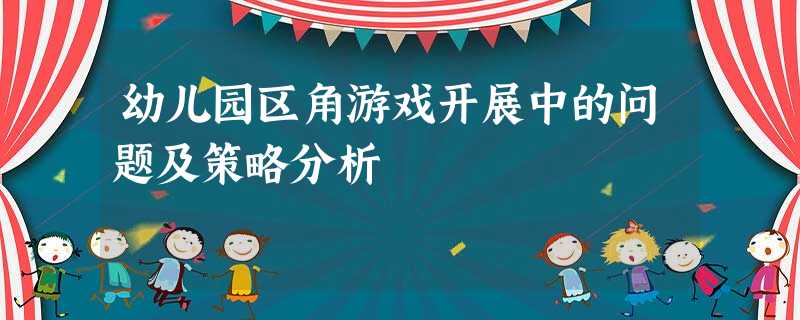 幼儿园区角游戏开展中的问题及策略分析